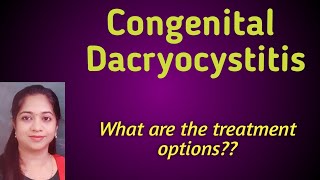 Congenital Dacryocystitis

What are the treatment options??